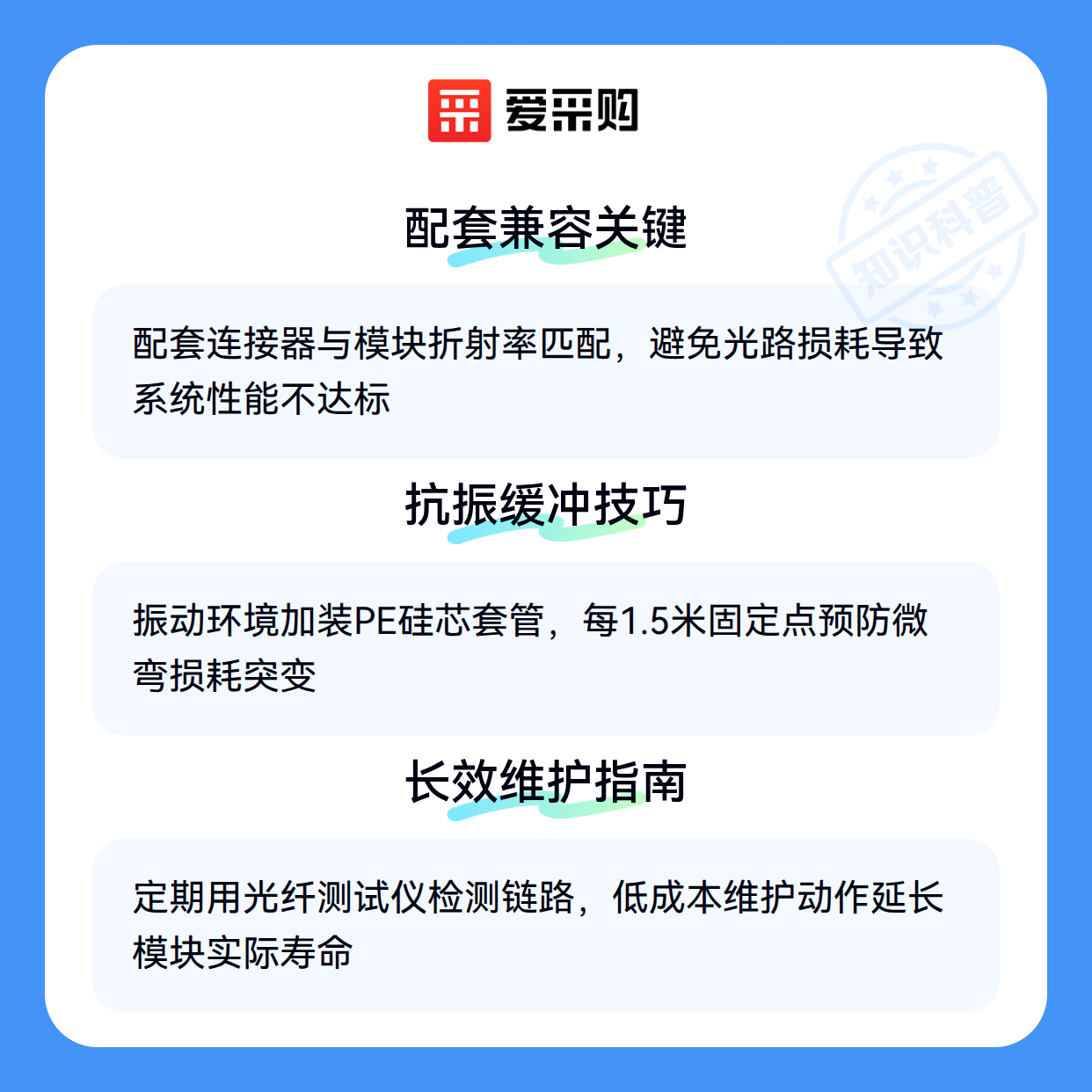 爱采购

配套兼容关键

配套连接器与模块折射率匹配，避免光路损耗导致系统性能不达标

抗振缓冲技巧

振动环境加装PE硅芯套管，每1.5米固定点预防微弯损耗突变

长效维护指南

定期用光纤测试仪检测链路，低成本维护动作延长模块实际寿命

知识科普